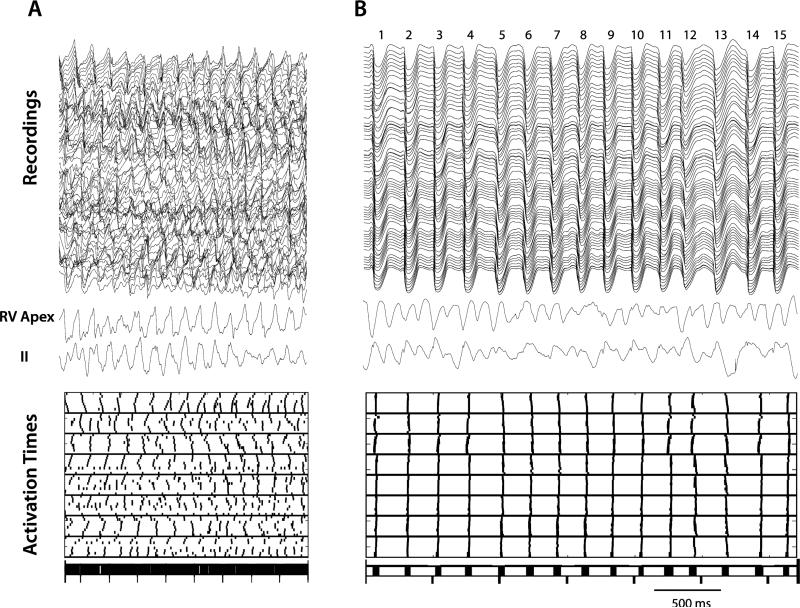 A

B

1 2 3 4 5 6 7 8 9 10 11 12 13 14 15

Recordings

RV Apex

II

Activation Times

500 ms